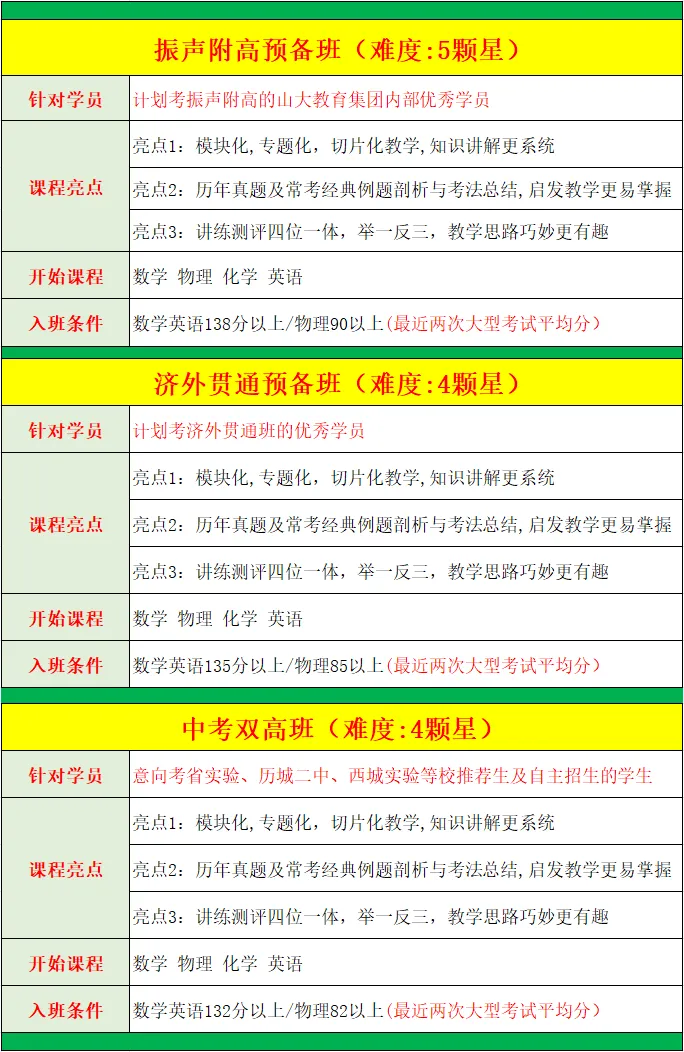 振声附高预备班（难度:5颗星）

| 针对学员 | 计划考振声附高的山大教育集团内部优秀学员 |
|---|---|
| 课程亮点 | 亮点1：模块化,专题化，切片化教学,知识讲解更系统 |
| | 亮点2：历年真题及常考经典例题剖析与考法总结,启发教学更易掌握 |
| | 亮点3：讲练测评四位一体，举一反三，教学思路巧妙更有趣 |
| 开始课程 | 数学 物理 化学 英语 |
| 入班条件 | 数学英语138分以上/物理90以上(最近两次大型考试平均分) |

济外贯通预备班（难度:4颗星）

| 针对学员 | 计划考济外贯通班的优秀学员 |
|---|---|
| 课程亮点 | 亮点1：模块化,专题化，切片化教学,知识讲解更系统 |
| | 亮点2：历年真题及常考经典例题剖析与考法总结,启发教学更易掌握 |
| | 亮点3：讲练测评四位一体，举一反三，教学思路巧妙更有趣 |
| 开始课程 | 数学 物理 化学 英语 |
| 入班条件 | 数学英语135分以上/物理85以上(最近两次大型考试平均分) |

中考双高班（难度:4颗星）

| 针对学员 | 意向考省实验、历城二中、西城实验等校推荐生及自主招生的学生 |
|---|---|
| 课程亮点 | 亮点1：模块化,专题化，切片化教学,知识讲解更系统 |
| | 亮点2：历年真题及常考经典例题剖析与考法总结,启发教学更易掌握 |
| | 亮点3：讲练测评四位一体，举一反三，教学思路巧妙更有趣 |
| 开始课程 | 数学 物理 化学 英语 |
| 入班条件 | 数学英语132分以上/物理82以上(最近两次大型考试平均分) |